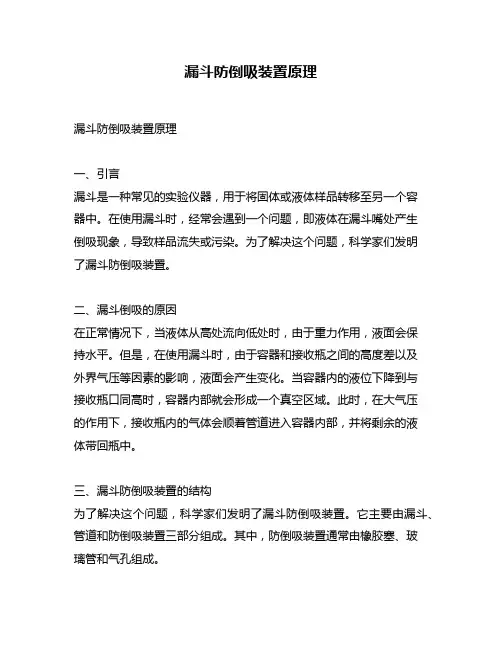 漏斗防倒吸装置原理

漏斗防倒吸装置原理

一、引言
漏斗是一种常见的实验仪器，用于将固体或液体样品转移至另一个容器中。在使用漏斗时，经常会遇到一个问题，即液体在漏斗嘴处产生倒吸现象，导致样品流失或污染。为了解决这个问题，科学家们发明了漏斗防倒吸装置。

二、漏斗倒吸的原因
在正常情况下，当液体从高处流向低处时，由于重力作用，液面会保持水平。但是，在使用漏斗时，由于容器和接收瓶之间的高度差以及外界气压等因素的影响，液面会产生变化。当容器内的液位下降到与接收瓶口同高时，容器内部就会形成一个真空区域。此时，在大气压的作用下，接收瓶内的气体会顺着管道进入容器内部，并将剩余的液体带回瓶中。

三、漏斗防倒吸装置的结构
为了解决这个问题，科学家们发明了漏斗防倒吸装置。它主要由漏斗、管道和防倒吸装置三部分组成。其中，防倒吸装置通常由橡胶塞、玻璃管和气孔组成。